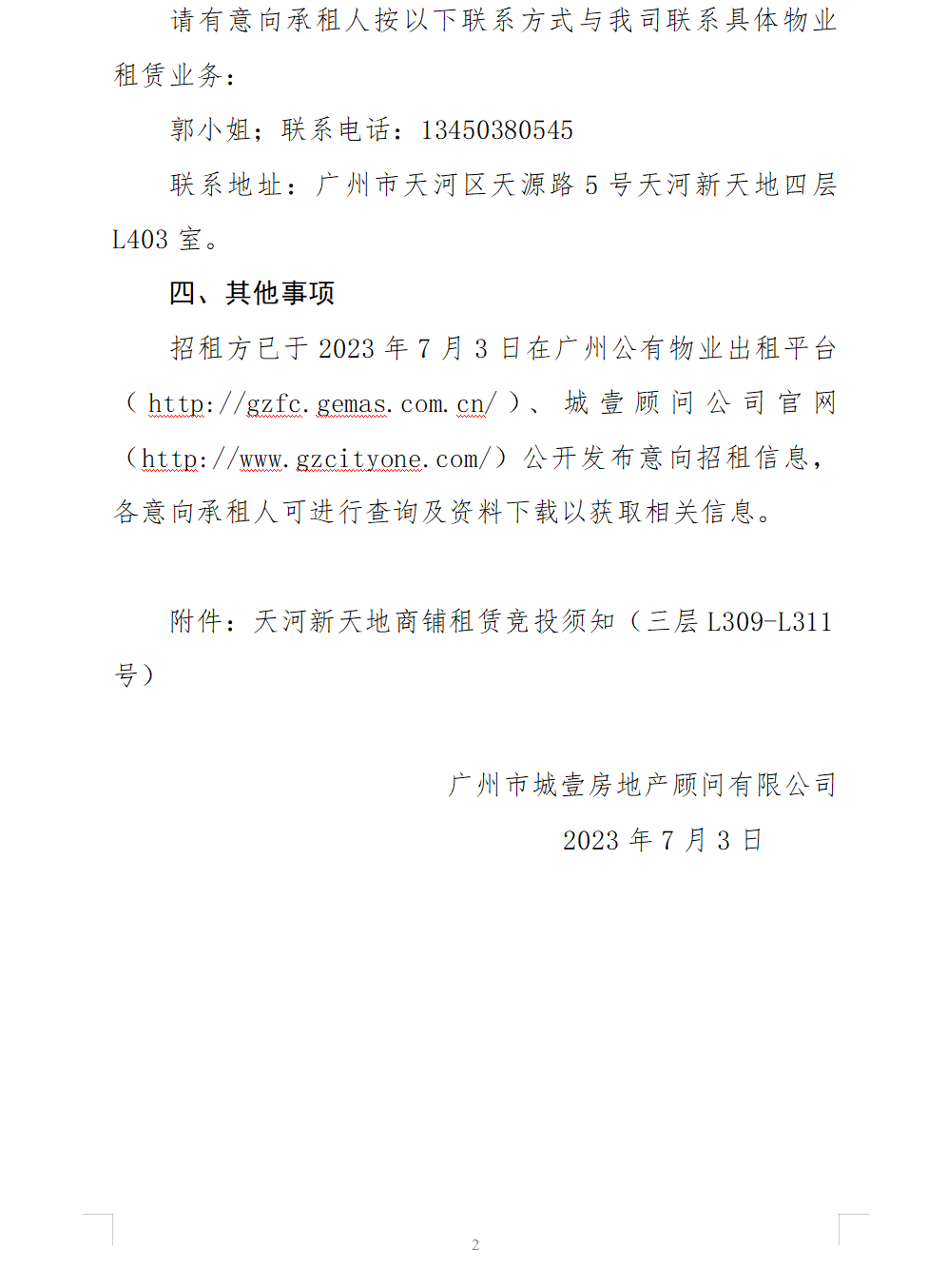 请有意向承租人按以下联系方式与我司联系具体物业租赁业务：

郭小姐；联系电话：13450380545

联系地址：广州市天河区天源路 5 号天河新天地四层 L403 室。

四、其他事项

招租方已于 2023 年 7 月 3 日在广州公有物业出租平台（http://gzfc.gemas.com.cn/）、城壹顾问公司官网（http://www.gzcityone.com/）公开发布意向招租信息，各意向承租人可进行查询及资料下载以获取相关信息。

附件：天河新天地商铺租赁竞投须知（三层 L309-L311 号）

广州市城壹房地产顾问有限公司

2023 年 7 月 3 日

2